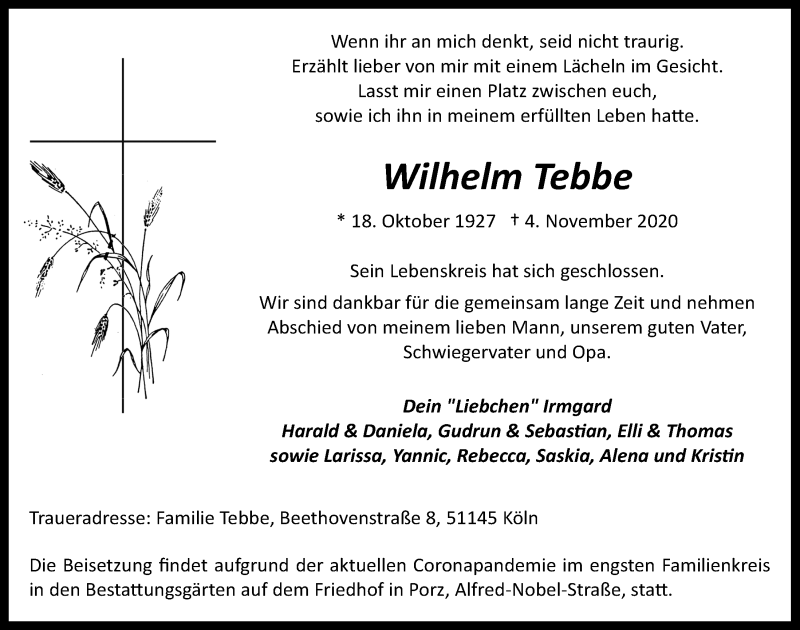 Wenn ihr an mich denkt, seid nicht traurig.
Erzählt lieber von mir mit einem Lächeln im Gesicht.
Lasst mir einen Platz zwischen euch,
sowie ich ihn in meinem erfüllten Leben hatte.

Wilhelm Tebbe

* 18. Oktober 1927 † 4. November 2020

Sein Lebenskreis hat sich geschlossen.

Wir sind dankbar für die gemeinsam lange Zeit und nehmen Abschied von meinem lieben Mann, unserem guten Vater, Schwiegervater und Opa.

Dein "Liebchen" Irmgard
Harald & Daniela, Gudrun & Sebastian, Elli & Thomas
sowie Larissa, Yannic, Rebecca, Saskia, Alena und Kristin

Traueradresse: Familie Tebbe, Beethovenstraße 8, 51145 Köln

Die Beisetzung findet aufgrund der aktuellen Coronapandemie im engsten Familienkreis in den Bestattungsgärten auf dem Friedhof in Porz, Alfred-Nobel-Straße, statt.